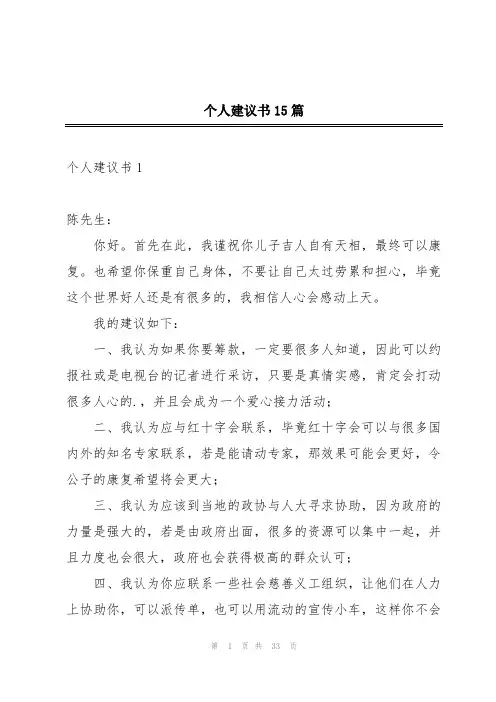 个人建议书15篇

个人建议书1

陈先生：

你好。首先在此，我谨祝你儿子吉人自有天相，最终可以康复。也希望你保重自己身体，不要让自己太过劳累和担心，毕竟这个世界好人还是有很多的，我相信人心会感动上天。

我的建议如下：

一、我认为如果你要筹款，一定要很多人知道，因此可以约报社或是电视台的记者进行采访，只要是真情实感，肯定会打动很多人心的.，并且会成为一个爱心接力活动；

二、我认为应与红十字会联系，毕竟红十字会可以与很多国内外的知名专家联系，若是能请动专家，那效果可能会更好，令公子的康复希望将会更大；

三、我认为应该到当地的政协与人大寻求协助，因为政府的力量是强大的，若是由政府出面，很多的资源可以集中一起，并且力度也会很大，政府也会获得极高的群众认可；

四、我认为你应联系一些社会慈善义工组织，让他们在人力上协助你，可以派传单，也可以用流动的宣传小车，这样你不会

第 1 页 共 33 页